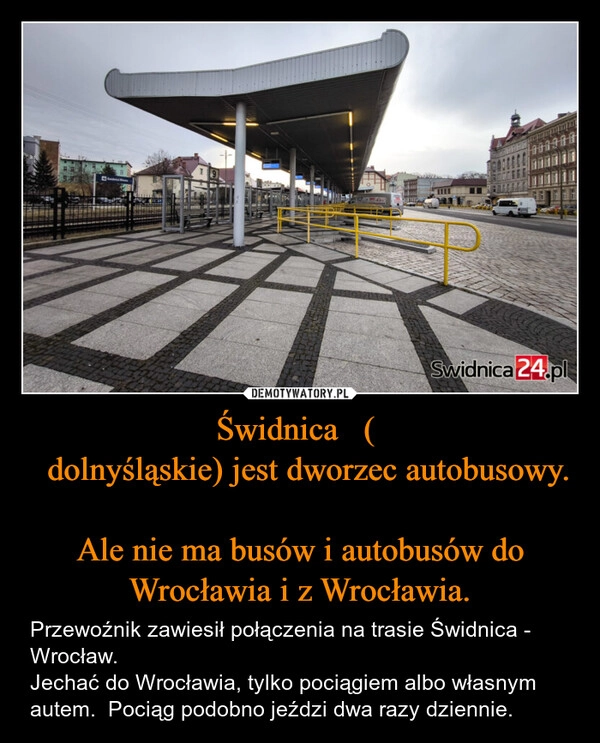 Swidnica24.pl

DEMOTYWATORY.PL

Świdnica (
dolnyśląskie) jest dworzec autobusowy.

Ale nie ma busów i autobusów do Wrocławia i z Wrocławia.

Przewoźnik zawiesił połączenia na trasie Świdnica - Wrocław.
Jechać do Wrocławia, tylko pociągiem albo własnym autem. Pociąg podobno jeździ dwa razy dziennie.